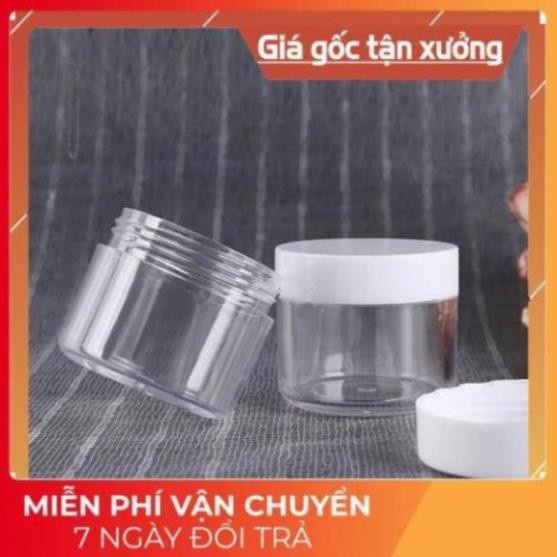 Giá gốc tận xưởng

MIỄN PHÍ VẬN CHUYỂN
7 NGÀY ĐỔI TRẢ